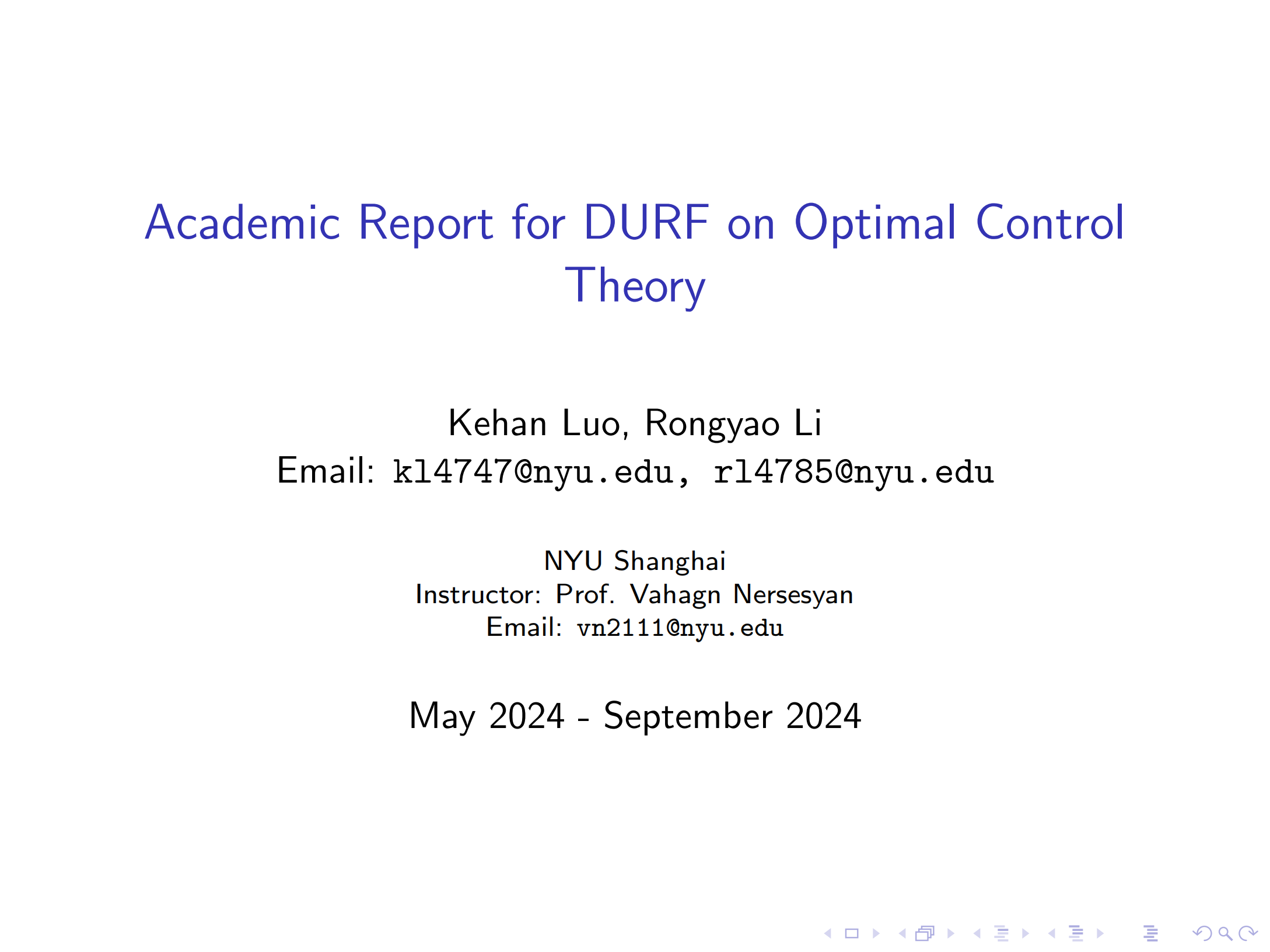 Academic Report for DURF on Optimal Control Theory

Kehan Luo, Rongyao Li
Email: kl4747@nyu.edu, rl4785@nyu.edu

NYU Shanghai
Instructor: Prof. Vahagn Nersesyan
Email: vn2111@nyu.edu

May 2024 - September 2024